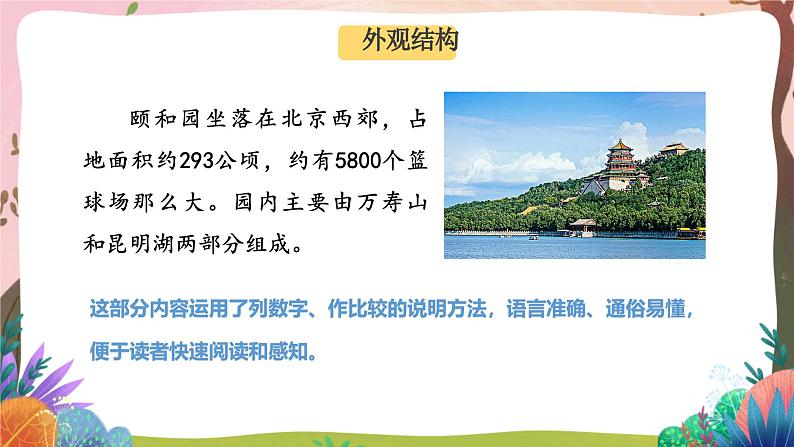 外观结构

颐和园坐落在北京西郊，占地面积约293公顷，约有5800个篮球场那么大。园内主要由万寿山和昆明湖两部分组成。

这部分内容运用了列数字、作比较的说明方法，语言准确、通俗易懂，便于读者快速阅读和感知。